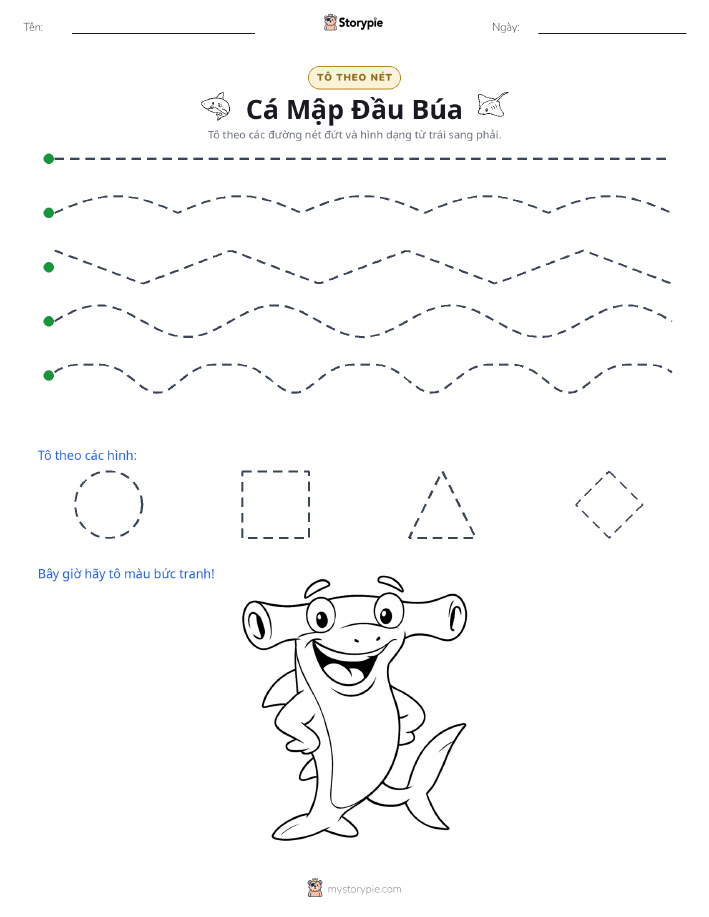 Tên:

Storypie

Ngày:

TÔ THEO NÉT

Cá Mập Đầu Búa

Tô theo các đường nét đứt và hình dạng từ trái sang phải.

Tô theo các hình:

Bây giờ hãy tô màu bức tranh!

mystorypie.com